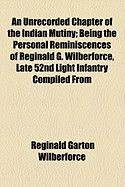 An Unrecorded Chapter of the Indian Mutiny; Being the Personal Reminiscences of Reginald G. Wilberforce, Late 52nd Light Infantry Compiled From

Reginald Garton Wilberforce